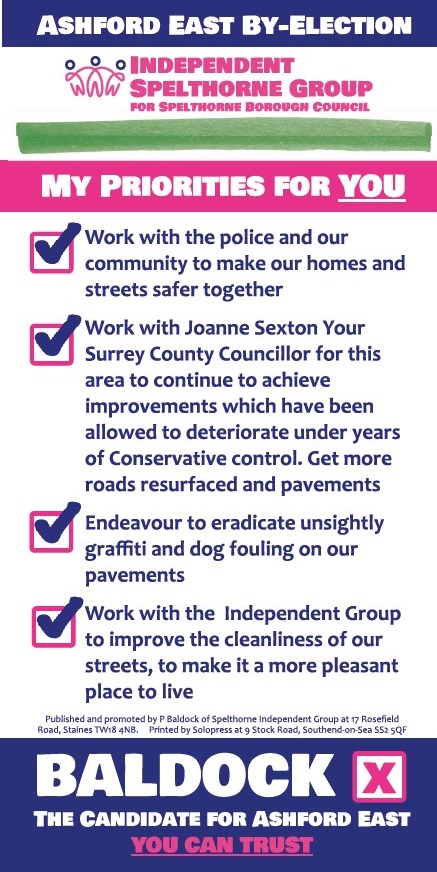 ASHFORD EAST BY-ELECTION

INDEPENDENT SPELTHORNE GROUP
FOR SPELTHORNE BOROUGH COUNCIL

MY PRIORITIES FOR YOU

Work with the police and our community to make our homes and streets safer together

Work with Joanne Sexton Your Surrey County Councillor for this area to continue to achieve improvements which have been allowed to deteriorate under years of Conservative control. Get more roads resurfaced and pavements

Endeavour to eradicate unsightly graffiti and dog fouling on our pavements

Work with the Independent Group to improve the cleanliness of our streets, to make it a more pleasant place to live

Published and promoted by P Baldock of Spelthorne Independent Group at 17 Rosefield Road, Staines TW18 4NB. Printed by Solopress at 9 Stock Road, Southend-on-Sea SS2 5QF

BALDOCK X

THE CANDIDATE FOR ASHFORD EAST
YOU CAN TRUST